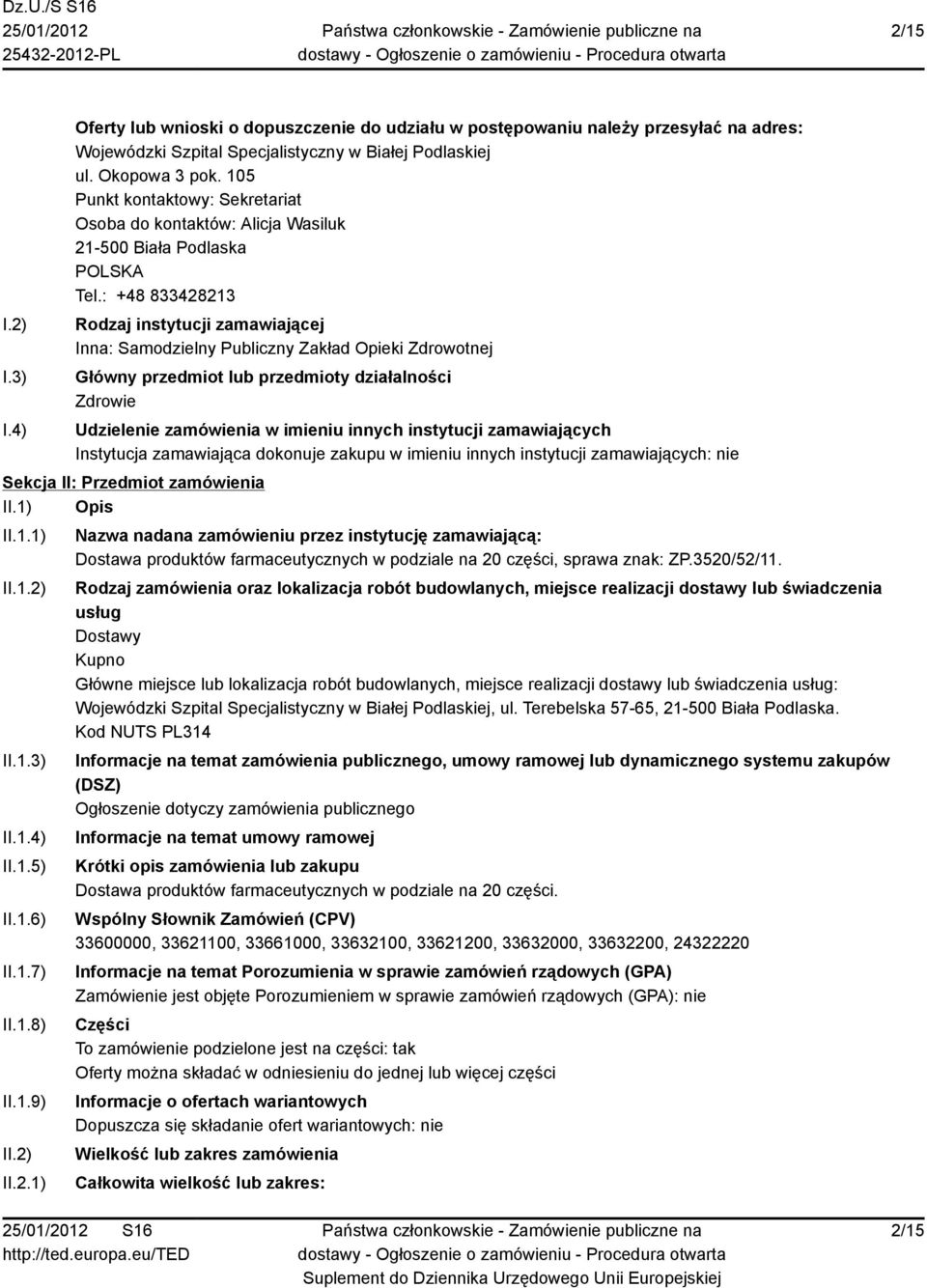 Dz.U./S S16
25/01/2012
25432-2012-PL

Państwa członkowskie - Zamówienie publiczne na dostawy - Ogłoszenie o zamówieniu - Procedura otwarta

2/15

Oferty lub wnioski o dopuszczenie do udziału w postępowaniu należy przesyłać na adres:
Wojewódzki Szpital Specjalistyczny w Białej Podlaskiej
ul. Okopowa 3 pok. 105
Punkt kontaktowy: Sekretariat
Osoba do kontaktów: Alicja Wasiluk
21-500 Biała Podlaska
POLSKA
Tel.: +48 833428213

I.2) Rodzaj instytucji zamawiającej
Inna: Samodzielny Publiczny Zakład Opieki Zdrowotnej

I.3) Główny przedmiot lub przedmioty działalności
Zdrowie

I.4) Udzielenie zamówienia w imieniu innych instytucji zamawiających
Instytucja zamawiająca dokonuje zakupu w imieniu innych instytucji zamawiających: nie

Sekcja II: Przedmiot zamówienia

II.1) Opis

II.1.1) Nazwa nadana zamówieniu przez instytucję zamawiającą:
Dostawa produktów farmaceutycznych w podziale na 20 części, sprawa znak: ZP.3520/52/11.

II.1.2) Rodzaj zamówienia oraz lokalizacja robót budowlanych, miejsce realizacji dostawy lub świadczenia usług
Dostawy
Kupno
Główne miejsce lub lokalizacja robót budowlanych, miejsce realizacji dostawy lub świadczenia usług:
Wojewódzki Szpital Specjalistyczny w Białej Podlaskiej, ul. Terebelska 57-65, 21-500 Biała Podlaska.
Kod NUTS PL314

II.1.3) Informacje na temat zamówienia publicznego, umowy ramowej lub dynamicznego systemu zakupów (DSZ)
Ogłoszenie dotyczy zamówienia publicznego

II.1.4) Informacje na temat umowy ramowej

II.1.5) Krótki opis zamówienia lub zakupu
Dostawa produktów farmaceutycznych w podziale na 20 części.

II.1.6) Wspólny Słownik Zamówień (CPV)
33600000, 33621100, 33661000, 33632100, 33621200, 33632000, 33632200, 24322220

II.1.7) Informacje na temat Porozumienia w sprawie zamówień rządowych (GPA)
Zamówienie jest objęte Porozumieniem w sprawie zamówień rządowych (GPA): nie

II.1.8) Części
To zamówienie podzielone jest na części: tak
Oferty można składać w odniesieniu do jednej lub więcej części

II.1.9) Informacje o ofertach wariantowych
Dopuszcza się składanie ofert wariantowych: nie

II.2) Wielkość lub zakres zamówienia

II.2.1) Całkowita wielkość lub zakres:

25/01/2012 S16
http://ted.europa.eu/TED

Państwa członkowskie - Zamówienie publiczne na dostawy - Ogłoszenie o zamówieniu - Procedura otwarta
Suplement do Dziennika Urzędowego Unii Europejskiej

2/15